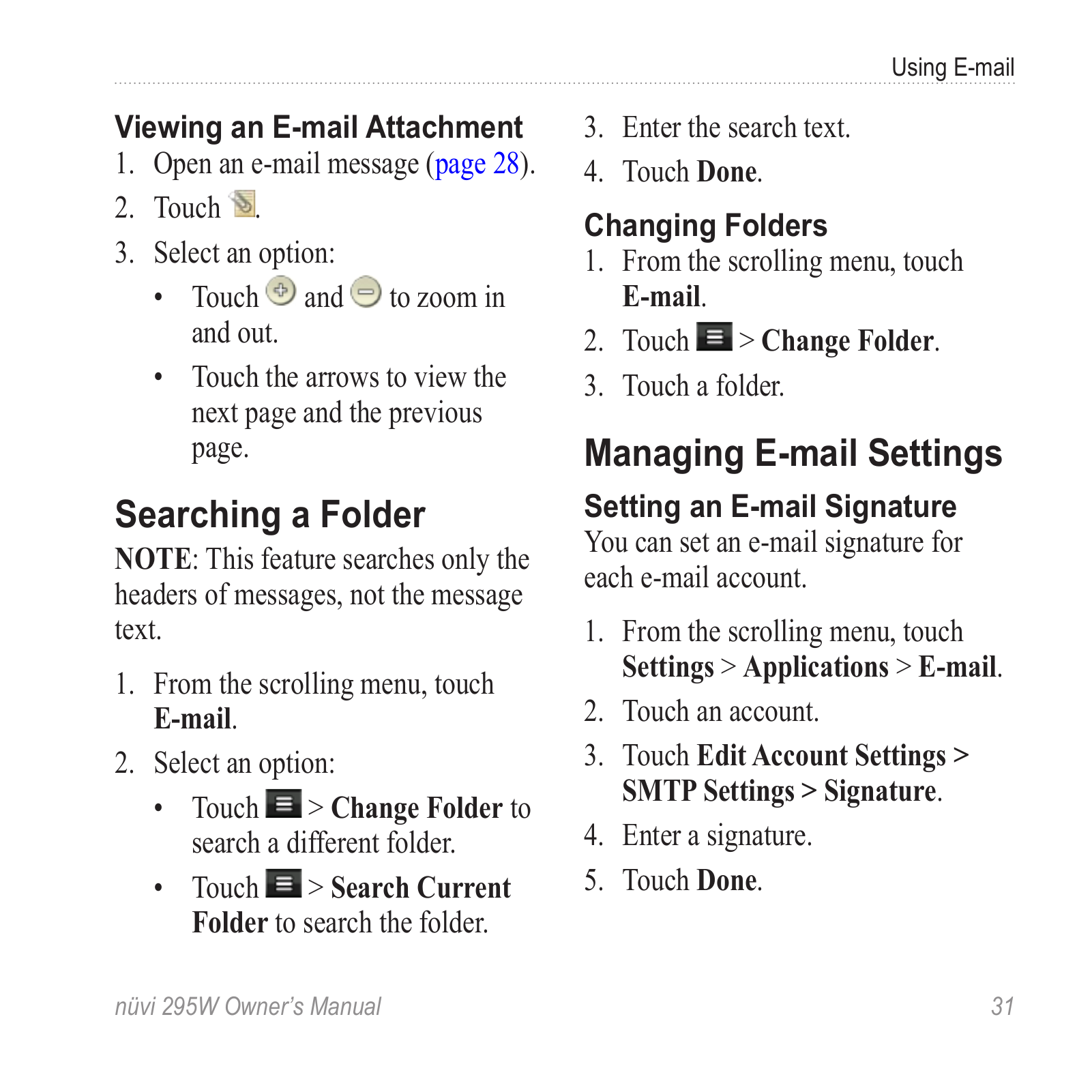 Using E-mail

Viewing an E-mail Attachment

1. Open an e-mail message (page 28).
2. Touch .
3. Select an option:
   • Touch and to zoom in and out.
   • Touch the arrows to view the next page and the previous page.

Searching a Folder

NOTE: This feature searches only the headers of messages, not the message text.

1. From the scrolling menu, touch E-mail.
2. Select an option:
   • Touch > Change Folder to search a different folder.
   • Touch > Search Current Folder to search the folder.

3. Enter the search text.
4. Touch Done.

Changing Folders

1. From the scrolling menu, touch E-mail.
2. Touch > Change Folder.
3. Touch a folder.

Managing E-mail Settings

Setting an E-mail Signature

You can set an e-mail signature for each e-mail account.

1. From the scrolling menu, touch Settings > Applications > E-mail.
2. Touch an account.
3. Touch Edit Account Settings > SMTP Settings > Signature.
4. Enter a signature.
5. Touch Done.

nüvi 295W Owner's Manual

31